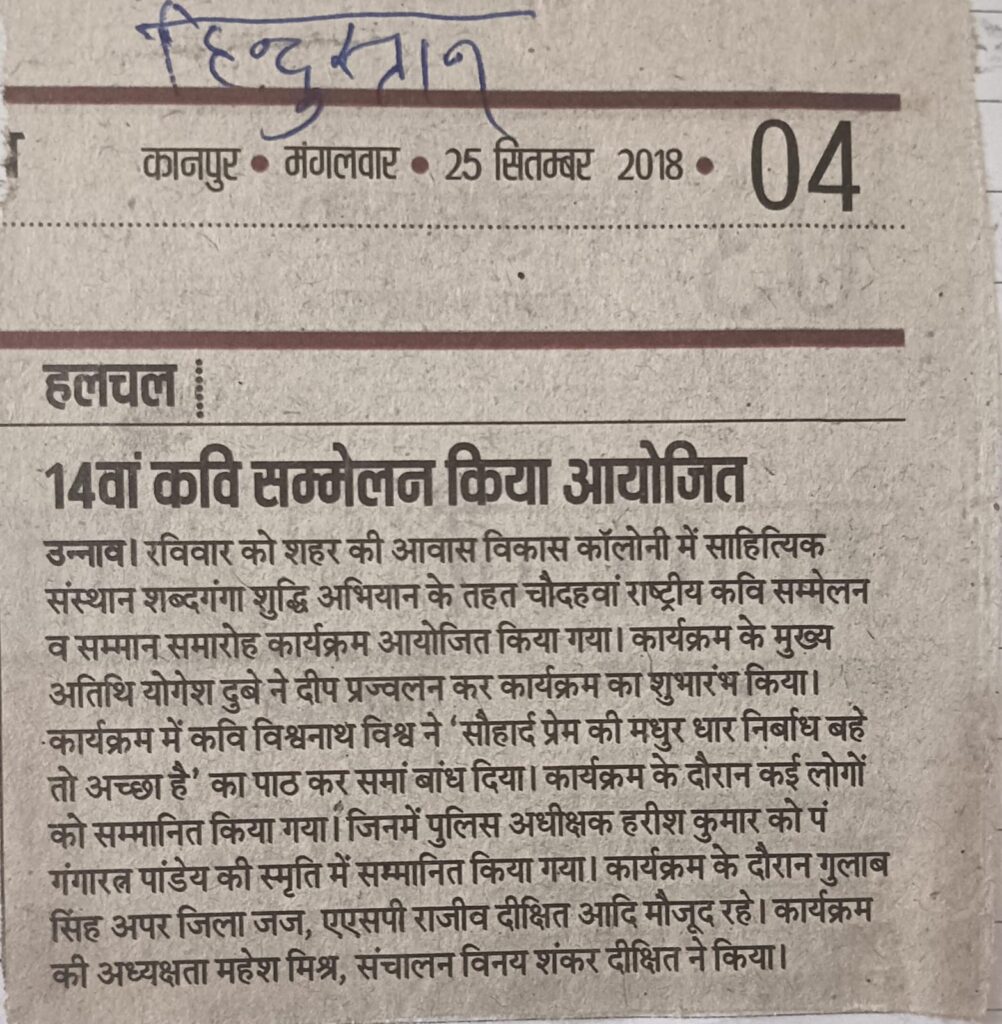 हिन्दुस्तान

कानपुर • मंगलवार • 25 सितम्बर 2018 • 04

हलचल

14वां कवि सम्मेलन किया आयोजित

उन्नाव। रविवार को शहर की आवास विकास कॉलोनी में साहित्यिक संस्थान शब्दगंगा शुद्धि अभियान के तहत चौदहवां राष्ट्रीय कवि सम्मेलन व सम्मान समारोह कार्यक्रम आयोजित किया गया। कार्यक्रम के मुख्य अतिथि योगेश दुबे ने दीप प्रज्वलन कर कार्यक्रम का शुभारंभ किया। कार्यक्रम में कवि विश्वनाथ विश्व ने 'सौहार्द प्रेम की मधुर धार निर्बाध बहे तो अच्छा है' का पाठ कर समां बांध दिया। कार्यक्रम के दौरान कई लोगों को सम्मानित किया गया। जिनमें पुलिस अधीक्षक हरीश कुमार को पं गंगारत्न पांडेय की स्मृति में सम्मानित किया गया। कार्यक्रम के दौरान गुलाब सिंह अपर जिला जज, एएसपी राजीव दीक्षित आदि मौजूद रहे। कार्यक्रम की अध्यक्षता महेश मिश्र, संचालन विनय शंकर दीक्षित ने किया।